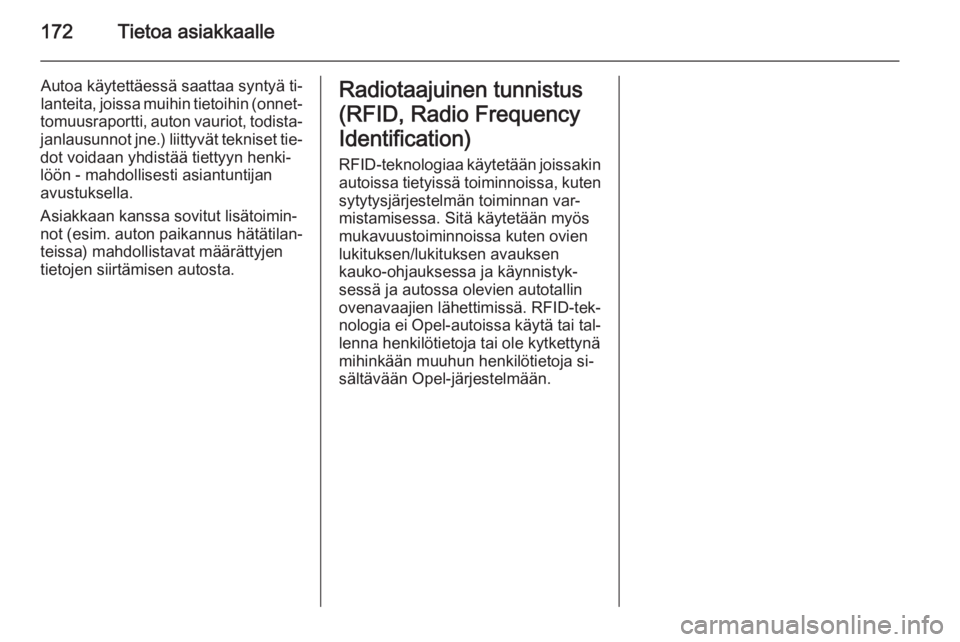 172 Tietoa asiakkaalle

Autoa käytettäessä saattaa syntyä tilanteita, joissa muihin tietoihin (onnettomuusraportti, auton vauriot, todistajanlausunnot jne.) liittyvät tekniset tiedot voidaan yhdistää tiettyyn henkilöön - mahdollisesti asiantuntijan avustuksella.

Asiakkaan kanssa sovitut lisätoiminnot (esim. auton paikannus hätätilanteissa) mahdollistavat määrättyjen tietojen siirtämisen autosta.

Radiotaajuinen tunnistus (RFID, Radio Frequency Identification)

RFID-teknologiaa käytetään joissakin autoissa tietyissä toiminnoissa, kuten sytytysjärjestelmän toiminnan varmistamisessa. Sitä käytetään myös mukavuustoiminnoissa kuten ovien lukituksen/lukituksen avauksen kauko-ohjauksessa ja käynnistyksessä ja autossa olevien autotallin ovenavaajien lähettimissä. RFID-teknologia ei Opel-autoissa käytä tai tallenna henkilötietoja tai ole kytkettynä mihinkään muuhun henkilötietoja sisältävään Opel-järjestelmään.

carmanualsonline.info